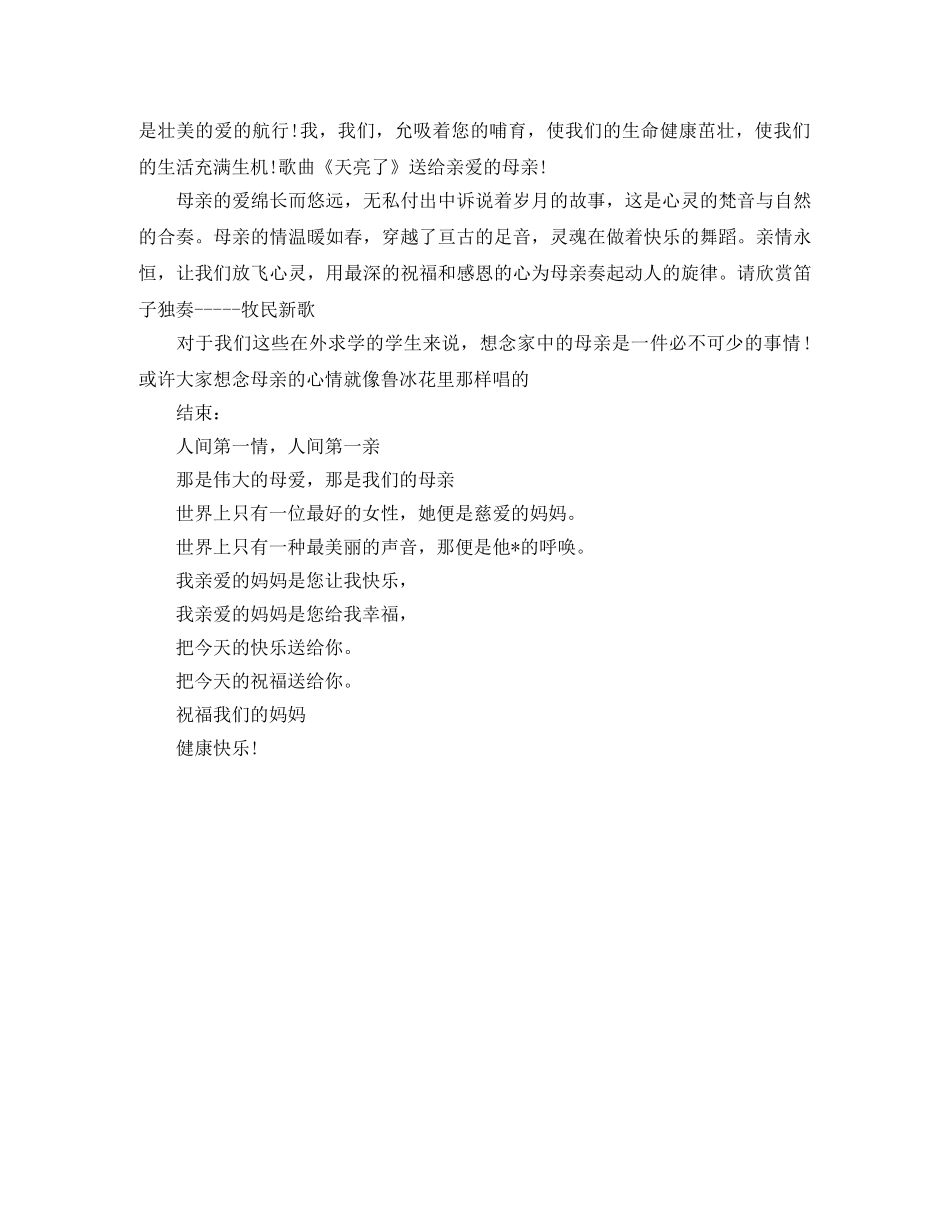 是壮美的爱的航行!我，我们，允吸着您的哺育，使我们的生命健康茁壮，使我们的生活充满生机!歌曲《天亮了》送给亲爱的母亲!

母亲的爱绵长而悠远，无私付出中诉说着岁月的故事，这是心灵的梵音与自然的合奏。母亲的情温暖如春，穿越了亘古的足音，灵魂在做着快乐的舞蹈。亲情永恒，让我们放飞心灵，用最深的祝福和感恩的心为母亲奏起动人的旋律。请欣赏笛子独奏-----牧民新歌

对于我们这些在外求学的学生来说，想念家中的母亲是一件必不可少的事情！或许大家想念母亲的心情就像鲁冰花里那样唱的

结束：

人间第一情，人间第一亲

那是伟大的母爱，那是我们的母亲

世界上只有一位最好的女性，她便是慈爱的妈妈。

世界上只有一种最美丽的声音，那便是他*的呼唤。

我亲爱的妈妈是您让我快乐，

我亲爱的妈妈是您给我幸福，

把今天的快乐送给你。

把今天的祝福送给你。

祝福我们的妈妈

健康快乐!